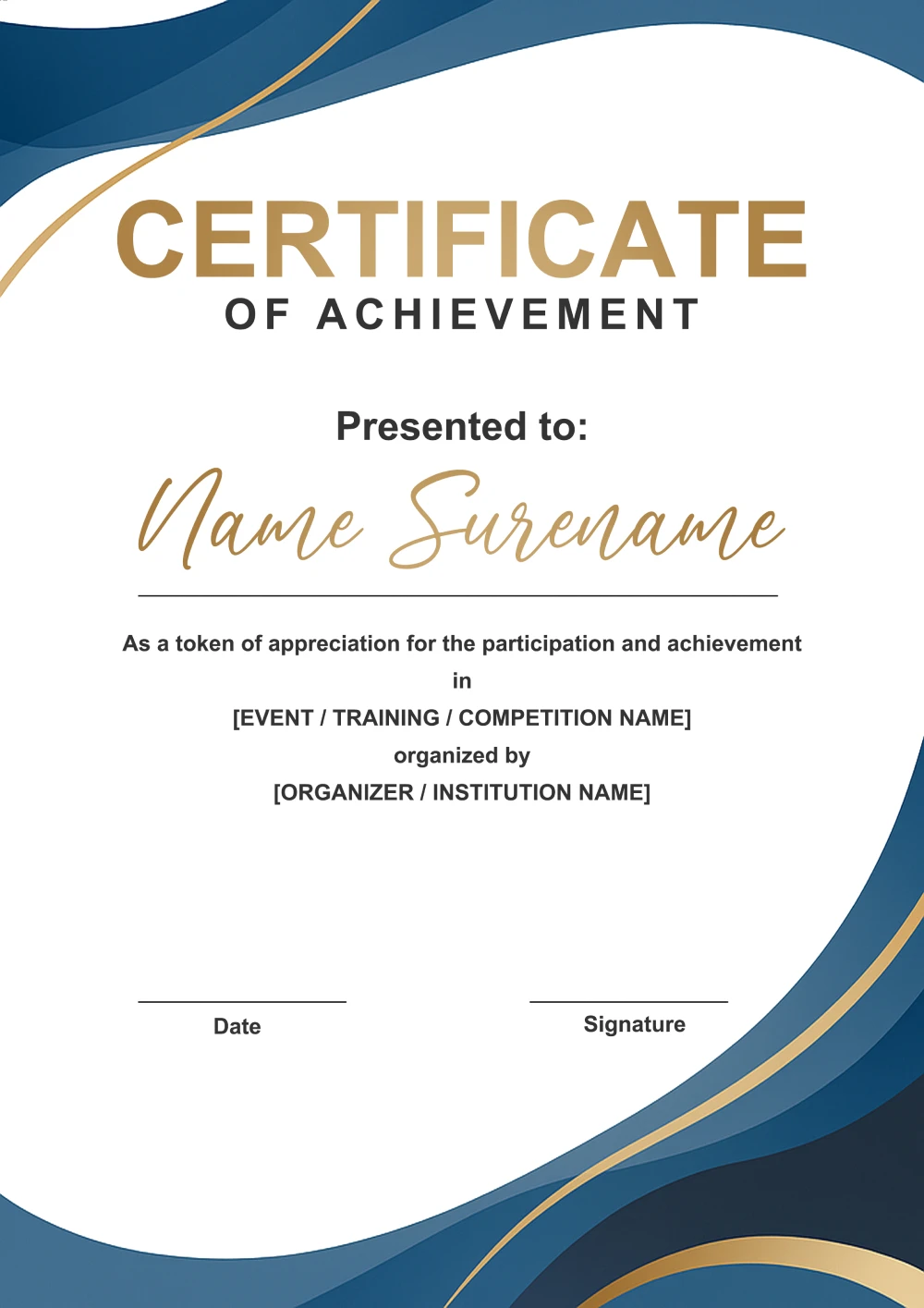 CERTIFICATE
OF ACHIEVEMENT

Presented to:

Name Surename

As a token of appreciation for the participation and achievement in
[EVENT / TRAINING / COMPETITION NAME]
organized by
[ORGANIZER / INSTITUTION NAME]

Date

Signature